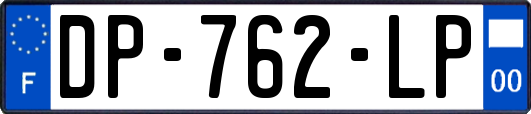 F
DP-762-LP
00